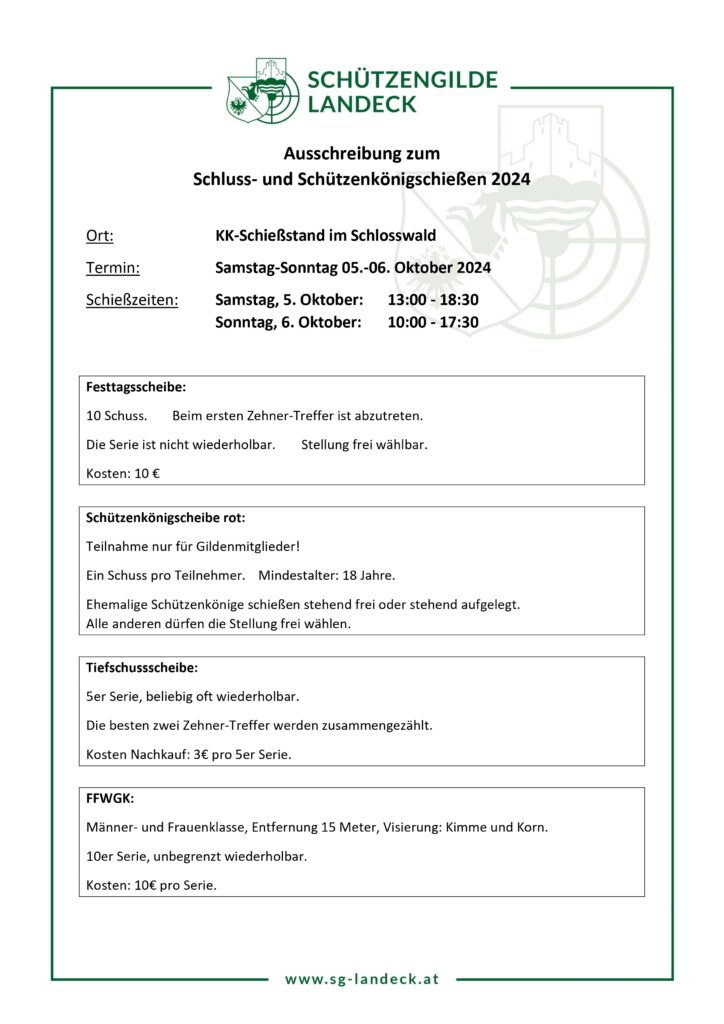 SCHÜTZENGILDE LANDECK

Ausschreibung zum
Schluss- und Schützenkönigschießen 2024

Ort: KK-Schießstand im Schlosswald

Termin: Samstag-Sonntag 05.-06. Oktober 2024

Schießzeiten: Samstag, 5. Oktober: 13:00 - 18:30
Sonntag, 6. Oktober: 10:00 - 17:30

Festtagsscheibe:

10 Schuss. Beim ersten Zehner-Treffer ist abzutreten.

Die Serie ist nicht wiederholbar. Stellung frei wählbar.

Kosten: 10 €

Schützenkönigscheibe rot:

Teilnahme nur für Gildenmitglieder!

Ein Schuss pro Teilnehmer. Mindestalter: 18 Jahre.

Ehemalige Schützenkönige schießen stehend frei oder stehend aufgelegt.
Alle anderen dürfen die Stellung frei wählen.

Tiefschussscheibe:

5er Serie, beliebig oft wiederholbar.

Die besten zwei Zehner-Treffer werden zusammengezählt.

Kosten Nachkauf: 3€ pro 5er Serie.

FFWGK:

Männer- und Frauenklasse, Entfernung 15 Meter, Visierung: Kimme und Korn.

10er Serie, unbegrenzt wiederholbar.

Kosten: 10€ pro Serie.

www.sg-landeck.at